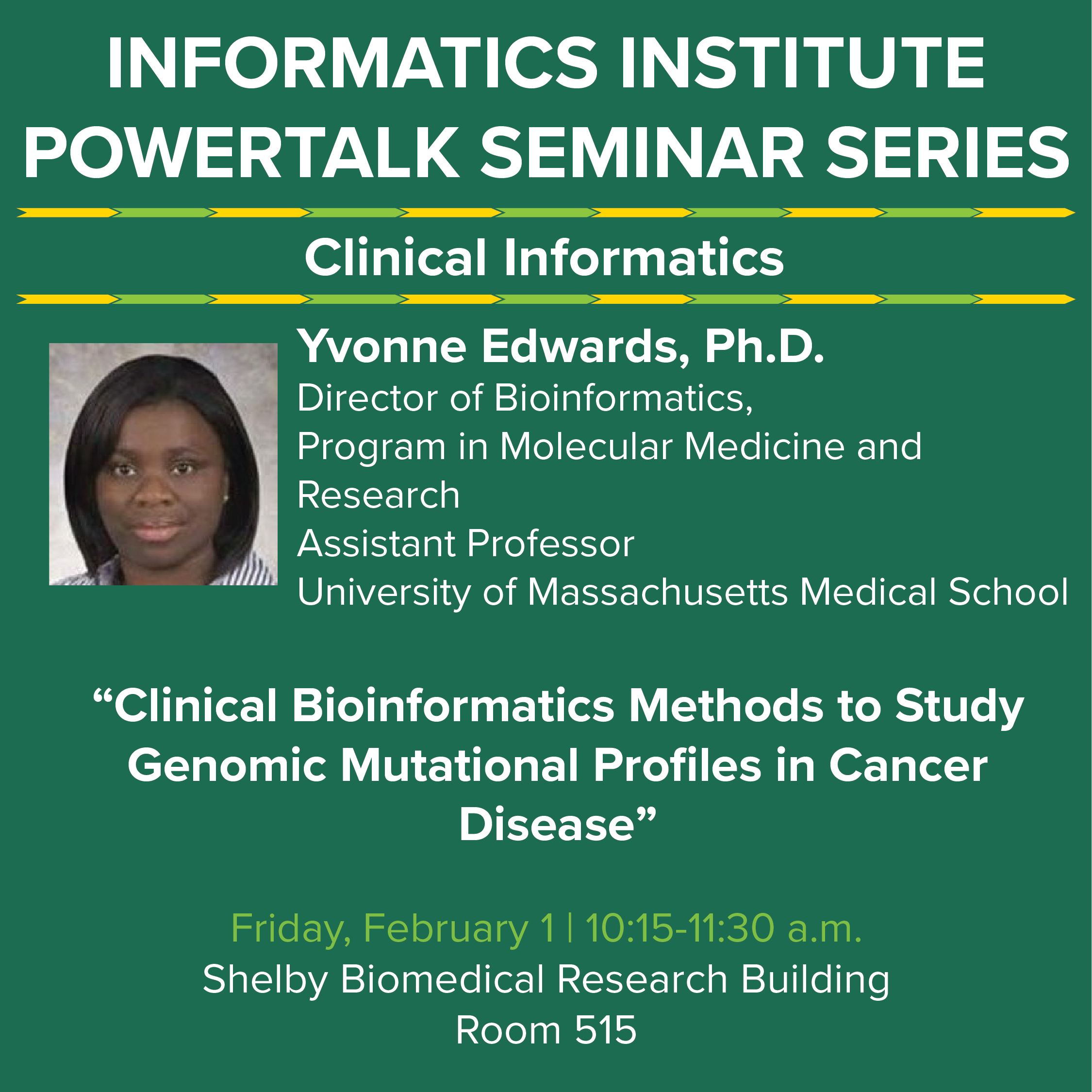 INFORMATICS INSTITUTE POWERTALK SEMINAR SERIES

Clinical Informatics

Yvonne Edwards, Ph.D.
Director of Bioinformatics,
Program in Molecular Medicine and Research
Assistant Professor
University of Massachusetts Medical School

“Clinical Bioinformatics Methods to Study Genomic Mutational Profiles in Cancer Disease”

Friday, February 1 | 10:15-11:30 a.m.
Shelby Biomedical Research Building
Room 515